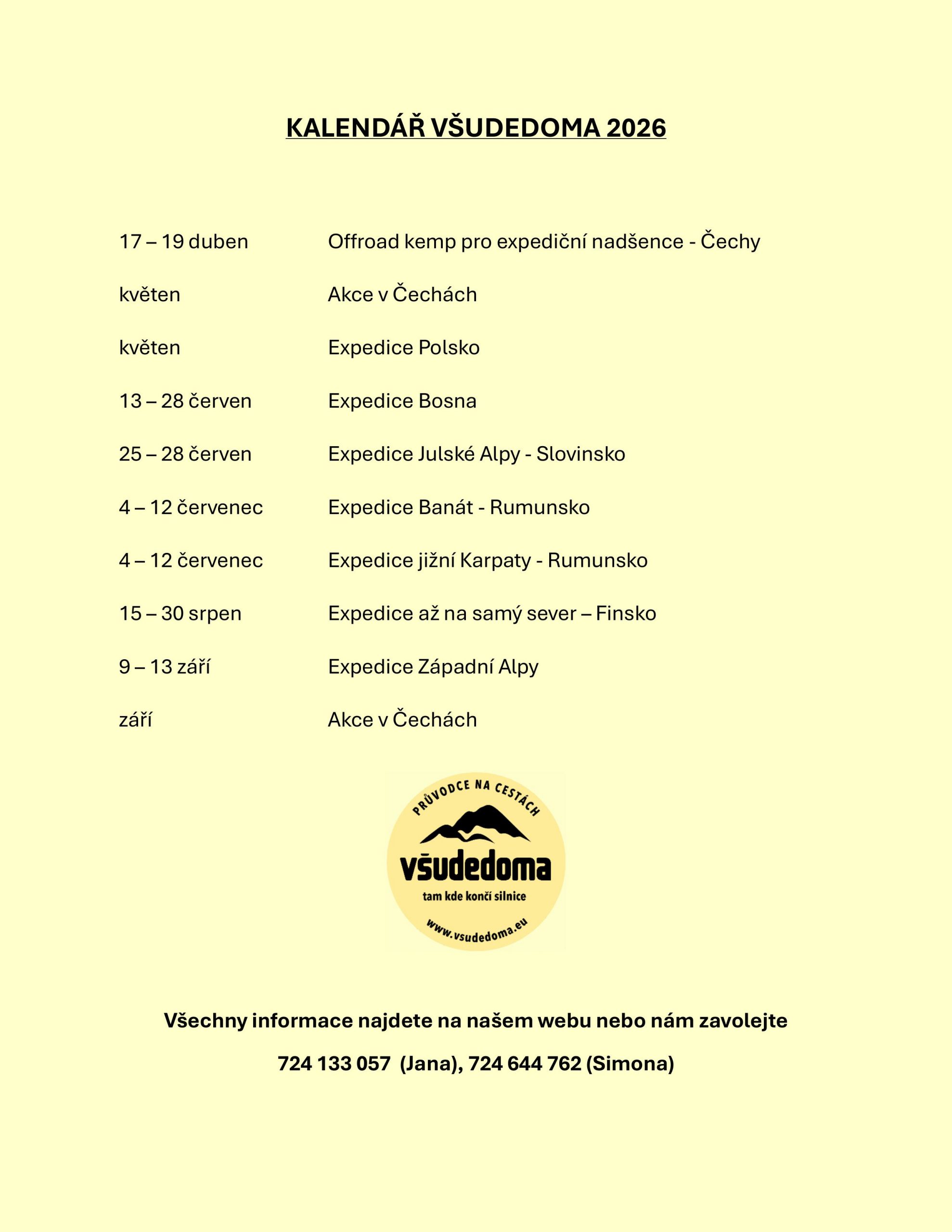 KALENDÁŘ VŠUDEDOMA 2026

17 – 19 duben Offroad kemp pro expediční nadšence - Čechy

květen Akce v Čechách

květen Expedice Polsko

13 – 28 červen Expedice Bosna

25 – 28 červen Expedice Julské Alpy - Slovinsko

4 – 12 červenec Expedice Banát - Rumunsko

4 – 12 červenec Expedice jižní Karpaty - Rumunsko

15 – 30 srpen Expedice až na samý sever – Finsko

9 – 13 září Expedice Západní Alpy

září Akce v Čechách

PRŮVODCE NA CESTÁCH

všudedoma

tam kde končí silnice

www.vsudedoma.eu

Všechny informace najdete na našem webu nebo nám zavolejte

724 133 057 (Jana), 724 644 762 (Simona)